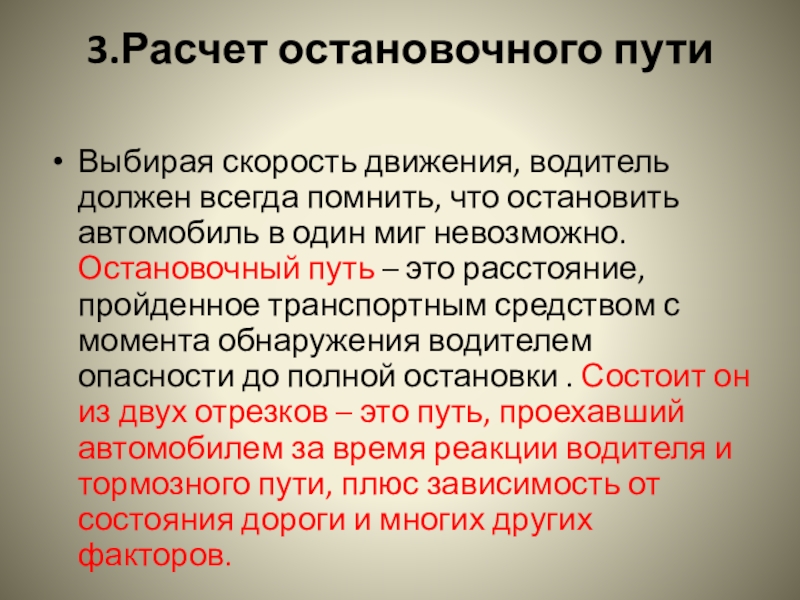 3.Расчет остановочного пути

• Выбирая скорость движения, водитель должен всегда помнить, что остановить автомобиль в один миг невозможно. Остановочный путь – это расстояние, пройденное транспортным средством с момента обнаружения водителем опасности до полной остановки . Состоит он из двух отрезков – это путь, проехавший автомобилем за время реакции водителя и тормозного пути, плюс зависимость от состояния дороги и многих других факторов.